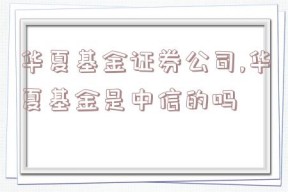 华夏基金证券公司,华夏基金是中信的吗